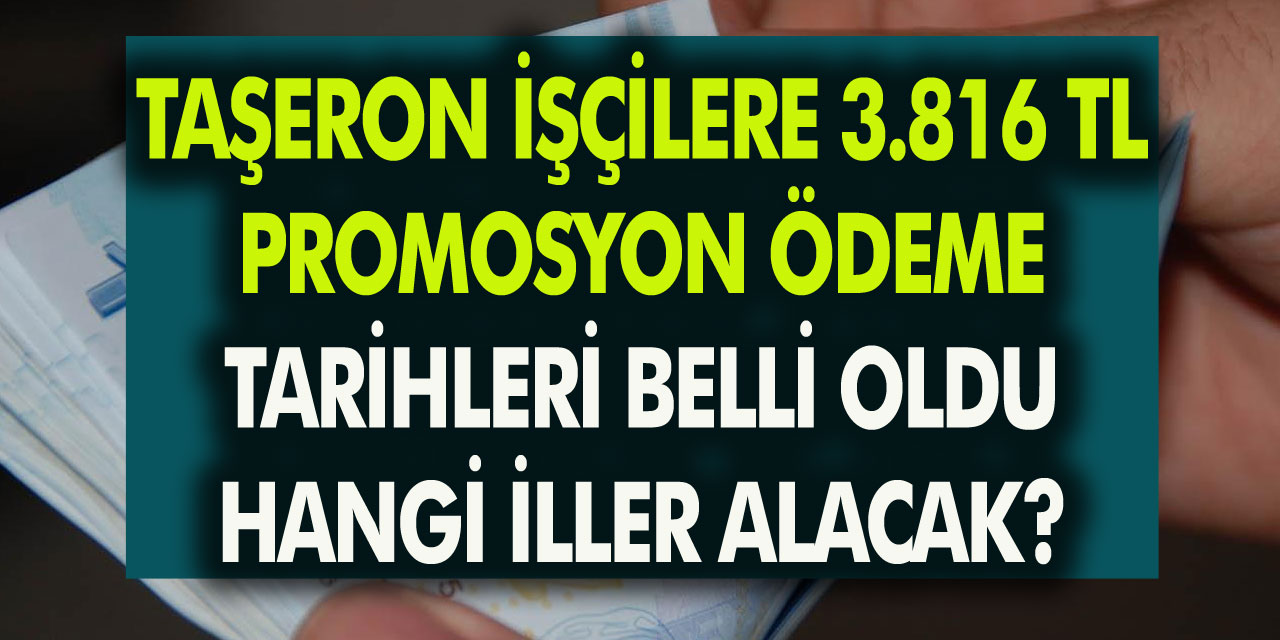 TAŞERON İŞÇİLERE 3.816 TL PROMOSYON ÖDEME TARİHLERİ BELLİ OLDU HANGİ İLLER ALACAK?